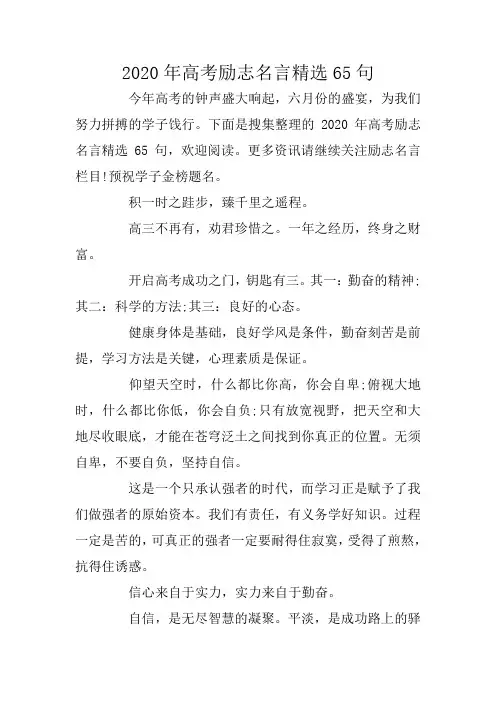 2020年高考励志名言精选65句

今年高考的钟声盛大响起，六月份的盛宴，为我们努力拼搏的学子饯行。下面是搜集整理的 2020 年高考励志名言精选 65 句，欢迎阅读。更多资讯请继续关注励志名言栏目!预祝学子金榜题名。

积一时之跬步，臻千里之遥程。

高三不再有，劝君珍惜之。一年之经历，终身之财富。

开启高考成功之门，钥匙有三。其一：勤奋的精神;其二：科学的方法;其三：良好的心态。

健康身体是基础，良好学风是条件，勤奋刻苦是前提，学习方法是关键，心理素质是保证。

仰望天空时，什么都比你高，你会自卑;俯视大地时，什么都比你低，你会自负;只有放宽视野，把天空和大地尽收眼底，才能在苍穹泛土之间找到你真正的位置。无须自卑，不要自负，坚持自信。

这是一个只承认强者的时代，而学习正是赋予了我们做强者的原始资本。我们有责任，有义务学好知识。过程一定是苦的，可真正的强者一定要耐得住寂寞，受得了煎熬，抗得住诱惑。

信心来自于实力，实力来自于勤奋。

自信，是无尽智慧的凝聚。平淡，是成功路上的驿